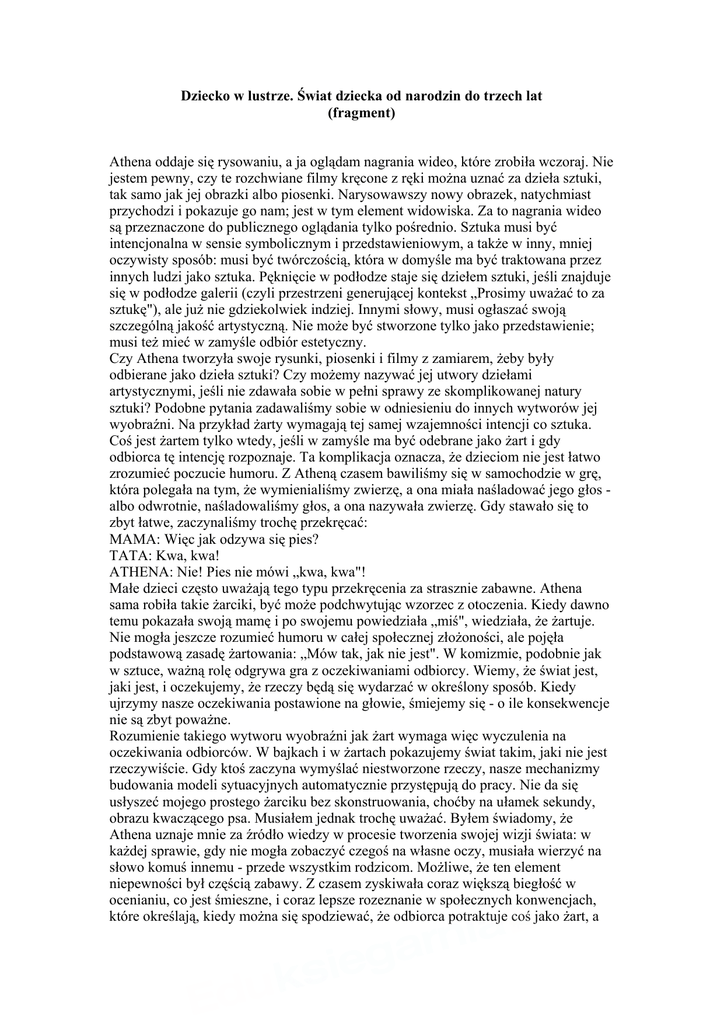 Dziecko w lustrze. Świat dziecka od narodzin do trzech lat
(fragment)

Athena oddaje się rysowaniu, a ja oglądam nagrania wideo, które zrobiła wczoraj. Nie jestem pewny, czy te rozchwiane filmy kręcone z ręki można uznać za dzieła sztuki, tak samo jak jej obrazki albo piosenki. Narysowawszy nowy obrazek, natychmiast przychodzi i pokazuje go nam; jest w tym element widowiska. Za to nagrania wideo są przeznaczone do publicznego oglądania tylko pośrednio. Sztuka musi być intencjonalna w sensie symbolicznym i przedstawieniowym, a także w inny, mniej oczywisty sposób: musi być twórczością, która w domyśle ma być traktowana przez innych ludzi jako sztuka. Pęknięcie w podłodze staje się dziełem sztuki, jeśli znajduje się w podłodze galerii (czyli przestrzeni generującej kontekst „Prosimy uważać to za sztukę"), ale już nie gdziekolwiek indziej. Innymi słowy, musi ogłaszać swoją szczególną jakość artystyczną. Nie może być stworzone tylko jako przedstawienie; musi też mieć w zamyśle odbiór estetyczny.
Czy Athena tworzyła swoje rysunki, piosenki i filmy z zamiarem, żeby były odbierane jako dzieła sztuki? Czy możemy nazywać jej utwory dziełami artystycznymi, jeśli nie zdawała sobie w pełni sprawy ze skomplikowanej natury sztuki? Podobne pytania zadawaliśmy sobie w odniesieniu do innych wytworów jej wyobraźni. Na przykład żarty wymagają tej samej wzajemności intencji co sztuka. Coś jest żartem tylko wtedy, jeśli w zamyśle ma być odebrane jako żart i gdy odbiorca tę intencję rozpoznaje. Ta komplikacja oznacza, że dzieciom nie jest łatwo zrozumieć poczucie humoru. Z Atheną czasem bawiliśmy się w samochodzie w grę, która polegała na tym, że wymienialiśmy zwierzę, a ona miała naśladować jego głos - albo odwrotnie, naśladowaliśmy głos, a ona nazywała zwierzę. Gdy stawało się to zbyt łatwe, zaczynaliśmy trochę przekręcać:
MAMA: Więc jak odzywa się pies?
TATA: Kwa, kwa!
ATHENA: Nie! Pies nie mówi „kwa, kwa"!
Małe dzieci często uważają tego typu przekręcenia za strasznie zabawne. Athena sama robiła takie żarciki, być może podchwytując wzorzec z otoczenia. Kiedy dawno temu pokazała swoją mamę i po swojemu powiedziała „miś", wiedziała, że żartuje. Nie mogła jeszcze rozumieć humoru w całej społecznej złożoności, ale pojęła podstawową zasadę żartowania: „Mów tak, jak nie jest". W komizmie, podobnie jak w sztuce, ważną rolę odgrywa gra z oczekiwaniami odbiorcy. Wiemy, że świat jest, jaki jest, i oczekujemy, że rzeczy będą się wydarzać w określony sposób. Kiedy ujrzymy nasze oczekiwania postawione na głowie, śmiejemy się - o ile konsekwencje nie są zbyt poważne.
Rozumienie takiego wytworu wyobraźni jak żart wymaga więc wyczulenia na oczekiwania odbiorców. W bajkach i w żartach pokazujemy świat takim, jaki nie jest rzeczywiście. Gdy ktoś zaczyna wymyślać niestworzone rzeczy, nasze mechanizmy budowania modeli sytuacyjnych automatycznie przystępują do pracy. Nie da się usłyszeć mojego prostego żarciku bez skonstruowania, choćby na ułamek sekundy, obrazu kwaczącego psa. Musiałem jednak trochę uważać. Byłem świadomy, że Athena uznaje mnie za źródło wiedzy w procesie tworzenia swojej wizji świata: w każdej sprawie, gdy nie mogła zobaczyć czegoś na własne oczy, musiała wierzyć na słowo komuś innemu - przede wszystkim rodzicom. Możliwe, że ten element niepewności był częścią zabawy. Z czasem zyskiwała coraz większą biegłość w ocenianiu, co jest śmieszne, i coraz lepsze rozeznanie w społecznych konwencjach, które określają, kiedy można się spodziewać, że odbiorca potraktuje coś jako żart, a